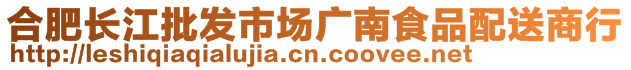 合肥长江批发市场广南食品配送商行
http://leshiqiaqialujia.cn.coovee.net